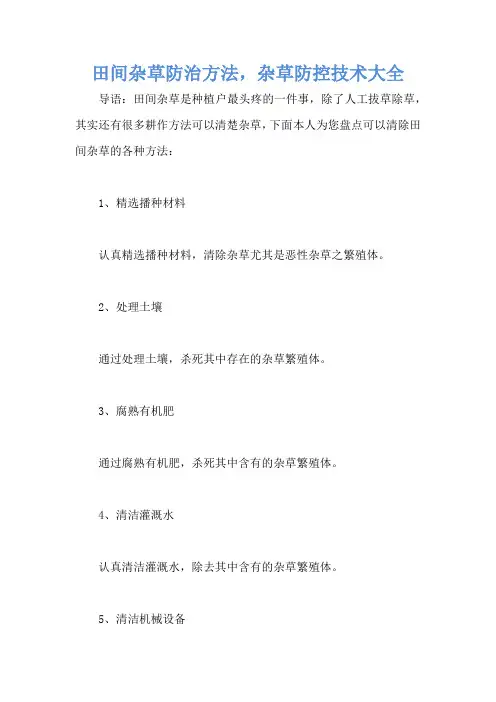 田间杂草防治方法，杂草防控技术大全

导语：田间杂草是种植户最头疼的一件事，除了人工拔草除草，其实还有很多耕作方法可以清楚杂草，下面本人为您盘点可以清除田间杂草的各种方法：

1、精选播种材料

认真精选播种材料，清除杂草尤其是恶性杂草之繁殖体。

2、处理土壤

通过处理土壤，杀死其中存在的杂草繁殖体。

3、腐熟有机肥

通过腐熟有机肥，杀死其中含有的杂草繁殖体。

4、清洁灌溉水

认真清洁灌溉水，除去其中含有的杂草繁殖体。

5、清洁机械设备